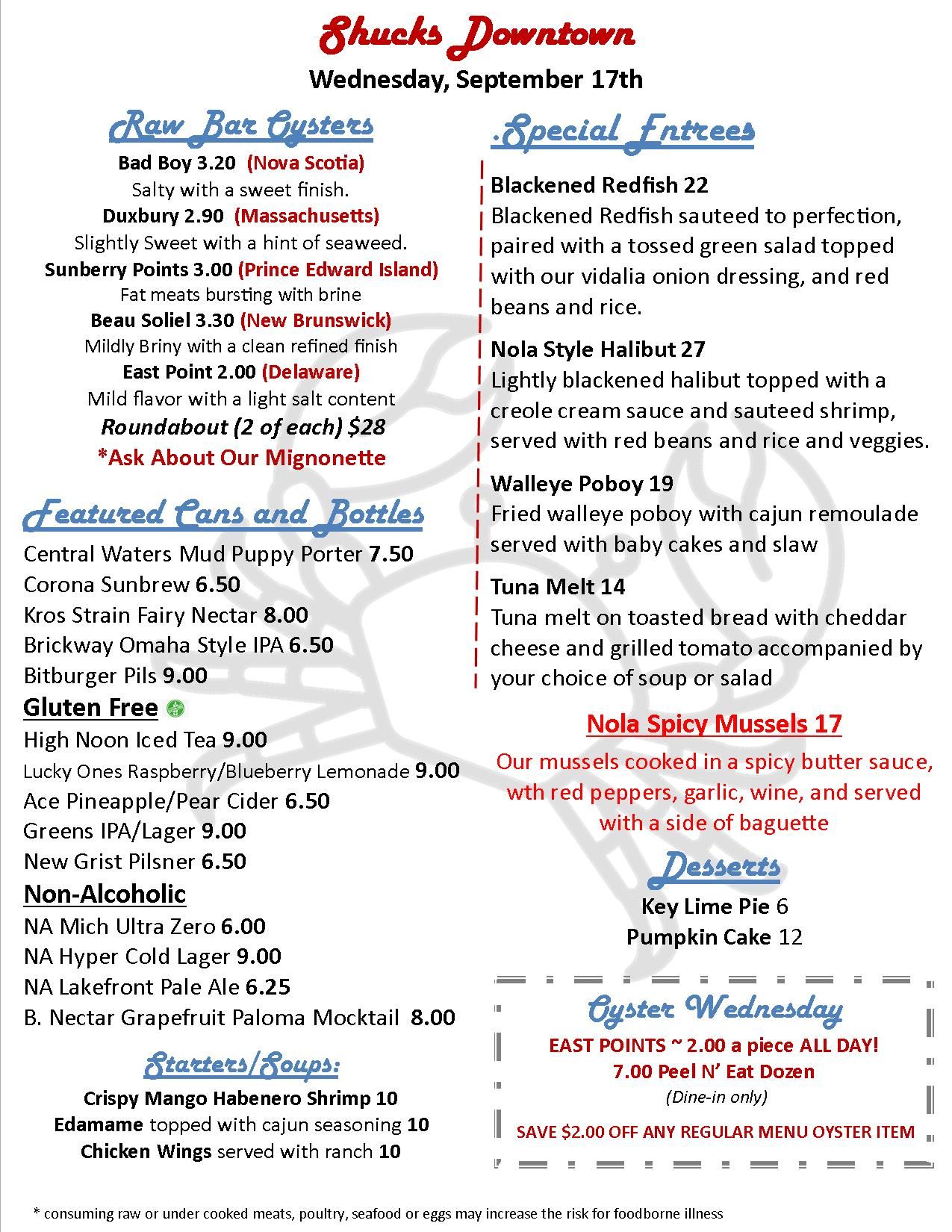 Shucks Downtown

Wednesday, September 17th

Raw Bar Oysters

Bad Boy 3.20 (Nova Scotia)
Salty with a sweet finish.
Duxbury 2.90 (Massachusetts)
Slightly Sweet with a hint of seaweed.
Sunberry Points 3.00 (Prince Edward Island)
Fat meats bursting with brine
Beau Soliel 3.30 (New Brunswick)
Mildly Briny with a clean refined finish
East Point 2.00 (Delaware)
Mild flavor with a light salt content
Roundabout (2 of each) $28
*Ask About Our Mignonette

Featured Cans and Bottles

Central Waters Mud Puppy Porter 7.50
Corona Sunbrew 6.50
Kros Strain Fairy Nectar 8.00
Brickway Omaha Style IPA 6.50
Bitburger Pils 9.00

Gluten Free

High Noon Iced Tea 9.00
Lucky Ones Raspberry/Blueberry Lemonade 9.00
Ace Pineapple/Pear Cider 6.50
Greens IPA/Lager 9.00
New Grist Pilsner 6.50

Non-Alcoholic

NA Mich Ultra Zero 6.00
NA Hyper Cold Lager 9.00
NA Lakefront Pale Ale 6.25
B. Nectar Grapefruit Paloma Mocktail 8.00

Starters/Soups:

Crispy Mango Habenero Shrimp 10
Edamame topped with cajun seasoning 10
Chicken Wings served with ranch 10

.Special Entrees

Blackened Redfish 22
Blackened Redfish sauteed to perfection, paired with a tossed green salad topped with our vidalia onion dressing, and red beans and rice.

Nola Style Halibut 27
Lightly blackened halibut topped with a creole cream sauce and sauteed shrimp, served with red beans and rice and veggies.

Walleye Poboy 19
Fried walleye poboy with cajun remoulade served with baby cakes and slaw

Tuna Melt 14
Tuna melt on toasted bread with cheddar cheese and grilled tomato accompanied by your choice of soup or salad

Nola Spicy Mussels 17
Our mussels cooked in a spicy butter sauce, wth red peppers, garlic, wine, and served with a side of baguette

Desserts

Key Lime Pie 6
Pumpkin Cake 12

Oyster Wednesday
EAST POINTS ~ 2.00 a piece ALL DAY!
7.00 Peel N' Eat Dozen
(Dine-in only)
SAVE $2.00 OFF ANY REGULAR MENU OYSTER ITEM

* consuming raw or under cooked meats, poultry, seafood or eggs may increase the risk for foodborne illness